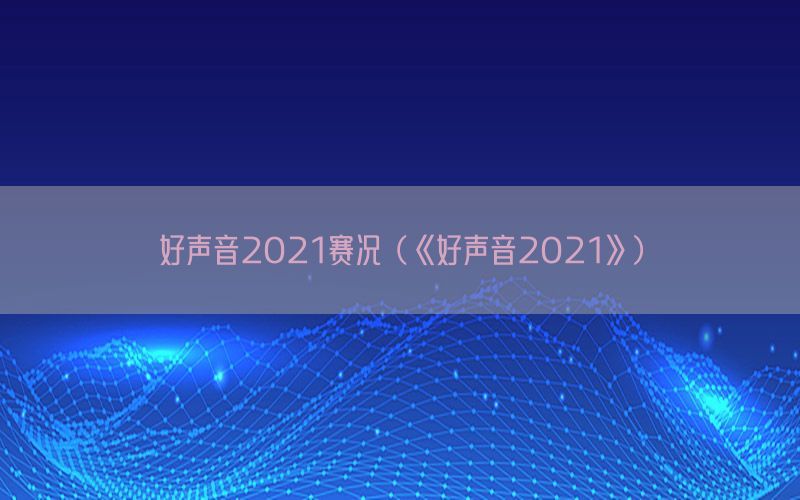 好声音2021赛况（《好声音2021》）